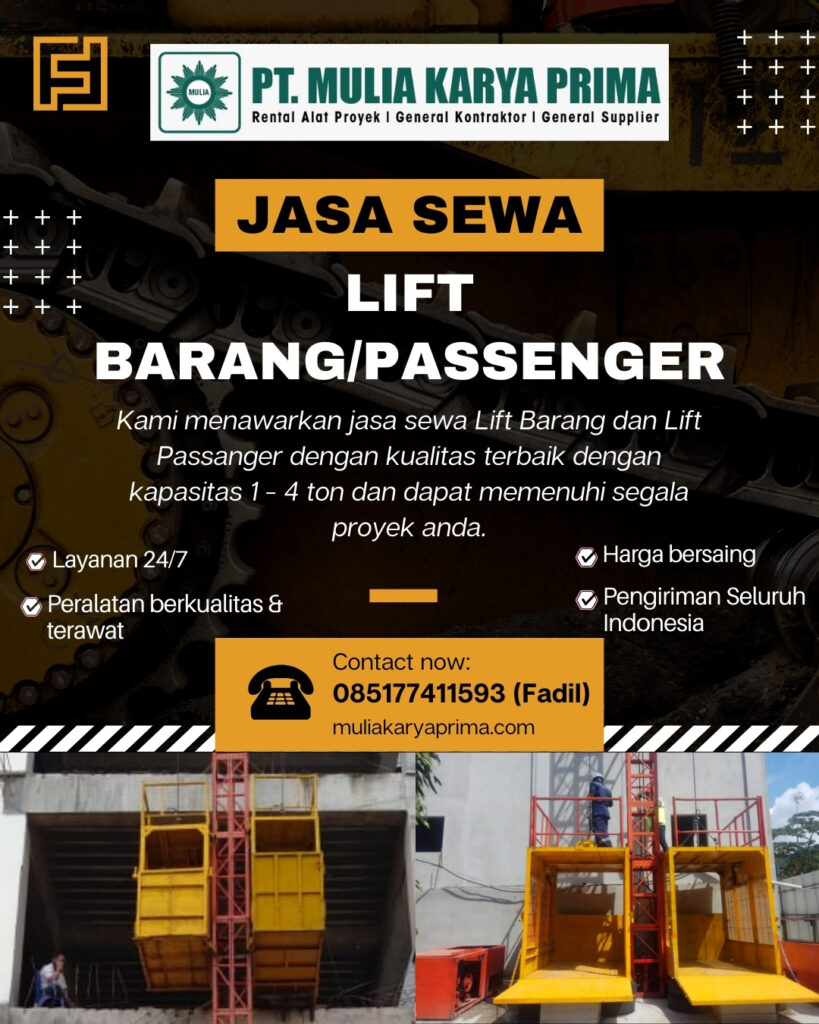 MULIA

PT. MULIA KARYA PRIMA

Rental Alat Proyek | General Kontraktor | General Supplier

JASA SEWA

LIFT BARANG/PASSENGER

Kami menawarkan jasa sewa Lift Barang dan Lift Passanger dengan kualitas terbaik dengan kapasitas 1 - 4 ton dan dapat memenuhi segala proyek anda.

Layanan 24/7

Peralatan berkualitas & terawat

Harga bersaing

Pengiriman Seluruh Indonesia

Contact now:

085177411593 (Fadil)

muliakaryaprima.com